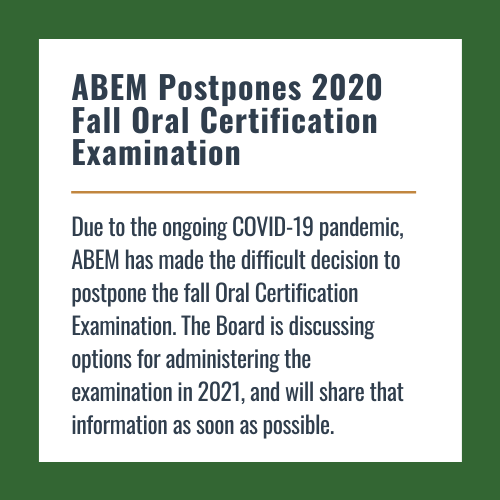 ABEM Postpones 2020 Fall Oral Certification Examination

Due to the ongoing COVID-19 pandemic, ABEM has made the difficult decision to postpone the fall Oral Certification Examination. The Board is discussing options for administering the examination in 2021, and will share that information as soon as possible.